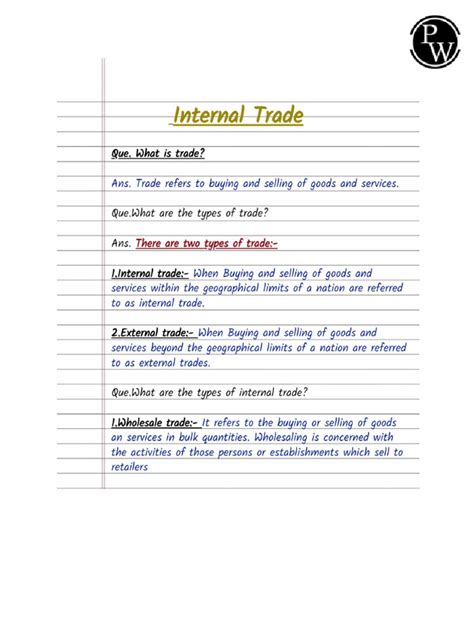 PW

Internal Trade

Que. What is trade?

Ans. Trade refers to buying and selling of goods and services.

Que.What are the types of trade?

Ans. There are two types of trade:-

1.Internal trade:- When Buying and selling of goods and services within the geographical limits of a nation are referred to as internal trade.

2.External trade:- When Buying and selling of goods and services beyond the geographical limits of a nation are referred to as external trades.

Que.What are the types of internal trade?

1.Wholesale trade:- It refers to the buying or selling of goods an services in bulk quantities. Wholesaling is concerned with the activities of those persons or establishments which sell to retailers